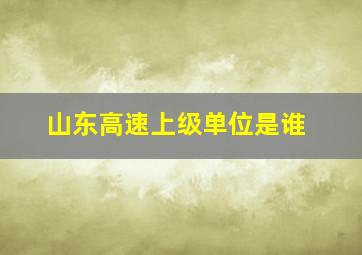 山东高速上级单位是谁